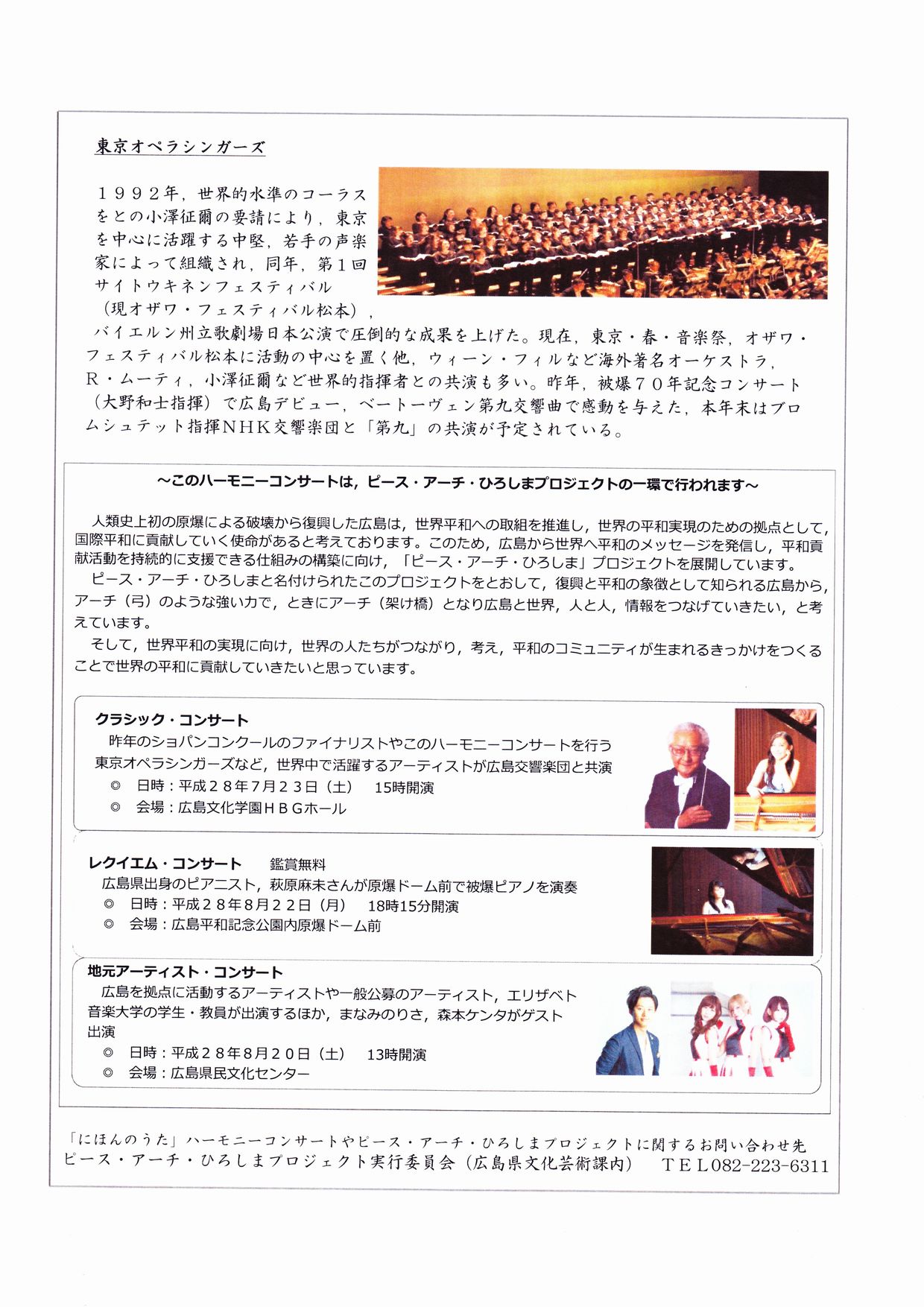 東京オペラシンガーズ

１９９２年，世界的水準のコーラスをとの小澤征爾の要請により，東京を中心に活躍する中堅，若手の声楽家によって組織され，同年，第１回サイトウキネンフェスティバル（現オザワ・フェスティバル松本），バイエルン州立歌劇場日本公演で圧倒的な成果を上げた。現在，東京・春・音楽祭，オザワ・フェスティバル松本に活動の中心を置く他，ウィーン・フィルなど海外著名オーケストラ，Ｒ・ムーティ，小澤征爾など世界的指揮者との共演も多い。昨年，被爆７０年記念コンサート（大野和士指揮）で広島デビュー，ベートーヴェン第九交響曲で感動を与えた，本年末はブロムシュテット指揮ＮＨＫ交響楽団と「第九」の共演が予定されている。

～このハーモニーコンサートは，ピース・アーチ・ひろしまプロジェクトの一環で行われます～

人類史上初の原爆による破壊から復興した広島は，世界平和への取組を推進し，世界の平和実現のための拠点として，国際平和に貢献していく使命があると考えております。このため，広島から世界へ平和のメッセージを発信し，平和貢献活動を持続的に支援できる仕組みの構築に向け，「ピース・アーチ・ひろしま」プロジェクトを展開しています。
ピース・アーチ・ひろしまと名付けられたこのプロジェクトをとおして，復興と平和の象徴として知られる広島から，アーチ（弓）のような強い力で，ときにアーチ（架け橋）となり広島と世界，人と人，情報をつなげていきたい，と考えています。
そして，世界平和の実現に向け，世界の人たちがつながり，考え，平和のコミュニティが生まれるきっかけをつくることで世界の平和に貢献していきたいと思っています。

クラシック・コンサート
昨年のショパンコンクールのファイナリストやこのハーモニーコンサートを行う東京オペラシンガーズなど，世界中で活躍するアーティストが広島交響楽団と共演
◎　日時：平成２８年７月２３日（土）　15時開演
◎　会場：広島文化学園ＨＢＧホール

レクイエム・コンサート　鑑賞無料
広島県出身のピアニスト，萩原麻未さんが原爆ドーム前で被爆ピアノを演奏
◎　日時：平成２８年８月２２日（月）　18時15分開演
◎　会場：広島平和記念公園内原爆ドーム前

地元アーティスト・コンサート
広島を拠点に活動するアーティストや一般公募のアーティスト，エリザベト音楽大学の学生・教員が出演するほか，まなみのりさ，森本ケンタがゲスト出演
◎　日時：平成２８年８月２０日（土）　13時開演
◎　会場：広島県民文化センター

「にほんのうた」ハーモニーコンサートやピース・アーチ・ひろしまプロジェクトに関するお問い合わせ先
ピース・アーチ・ひろしまプロジェクト実行委員会（広島県文化芸術課内）　ＴＥＬ082-223-6311